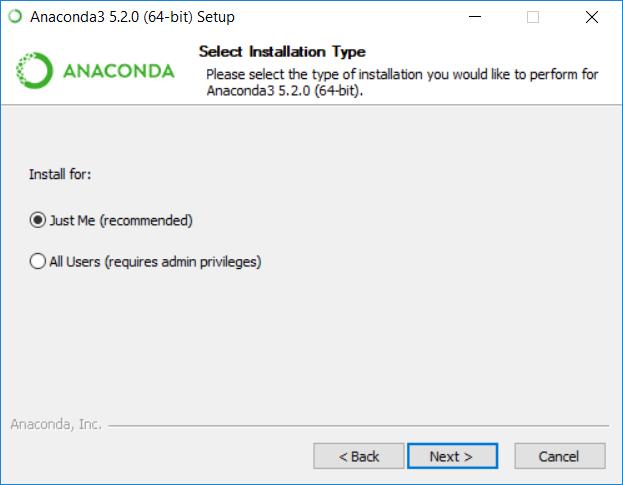 Anaconda3 5.2.0 (64-bit) Setup

ANACONDA

Select Installation Type

Please select the type of installation you would like to perform for Anaconda3 5.2.0 (64-bit).

Install for:

Just Me (recommended)

All Users (requires admin privileges)

Anaconda, Inc.

< Back

Next >

Cancel